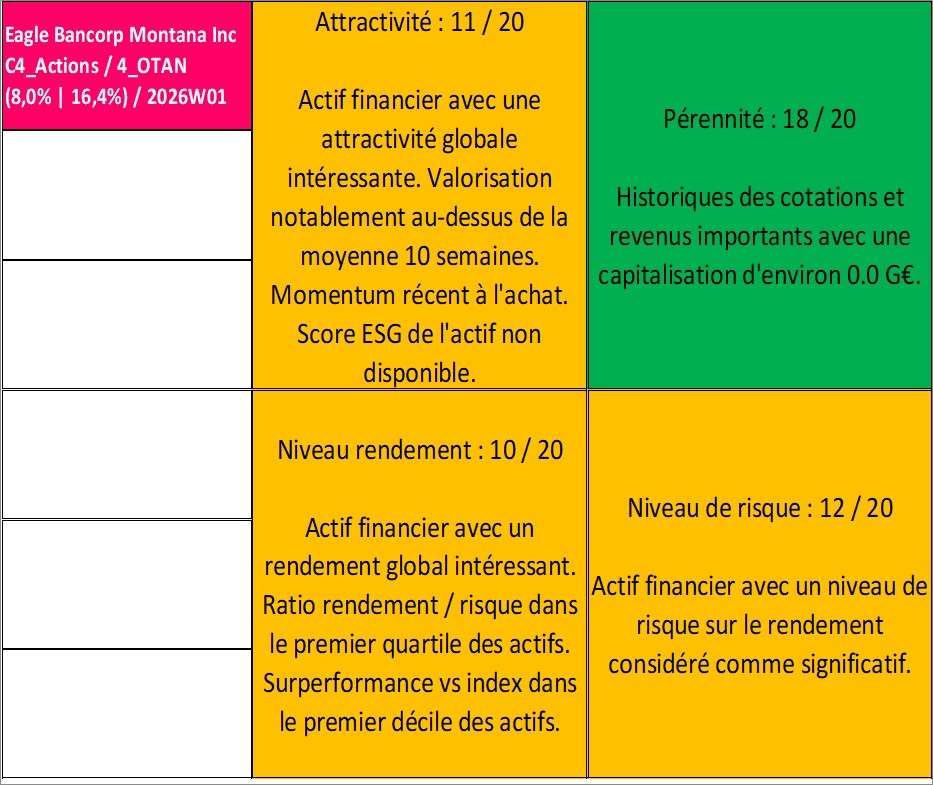 Eagle Bancorp Montana Inc C4_Actions / 4_OTAN (8,0% | 16,4%) / 2026W01

Attractivité : 11 / 20

Actif financier avec une attractivité globale intéressante. Valorisation notablement au-dessus de la moyenne 10 semaines. Momentum récent à l'achat. Score ESG de l'actif non disponible.

Pérennité : 18 / 20

Historiques des cotations et revenus importants avec une capitalisation d'environ 0.0 G€.

Niveau rendement : 10 / 20

Actif financier avec un rendement global intéressant. Ratio rendement / risque dans le premier quartile des actifs. Surperformance vs index dans le premier décile des actifs.

Niveau de risque : 12 / 20

Actif financier avec un niveau de risque sur le rendement considéré comme significatif.